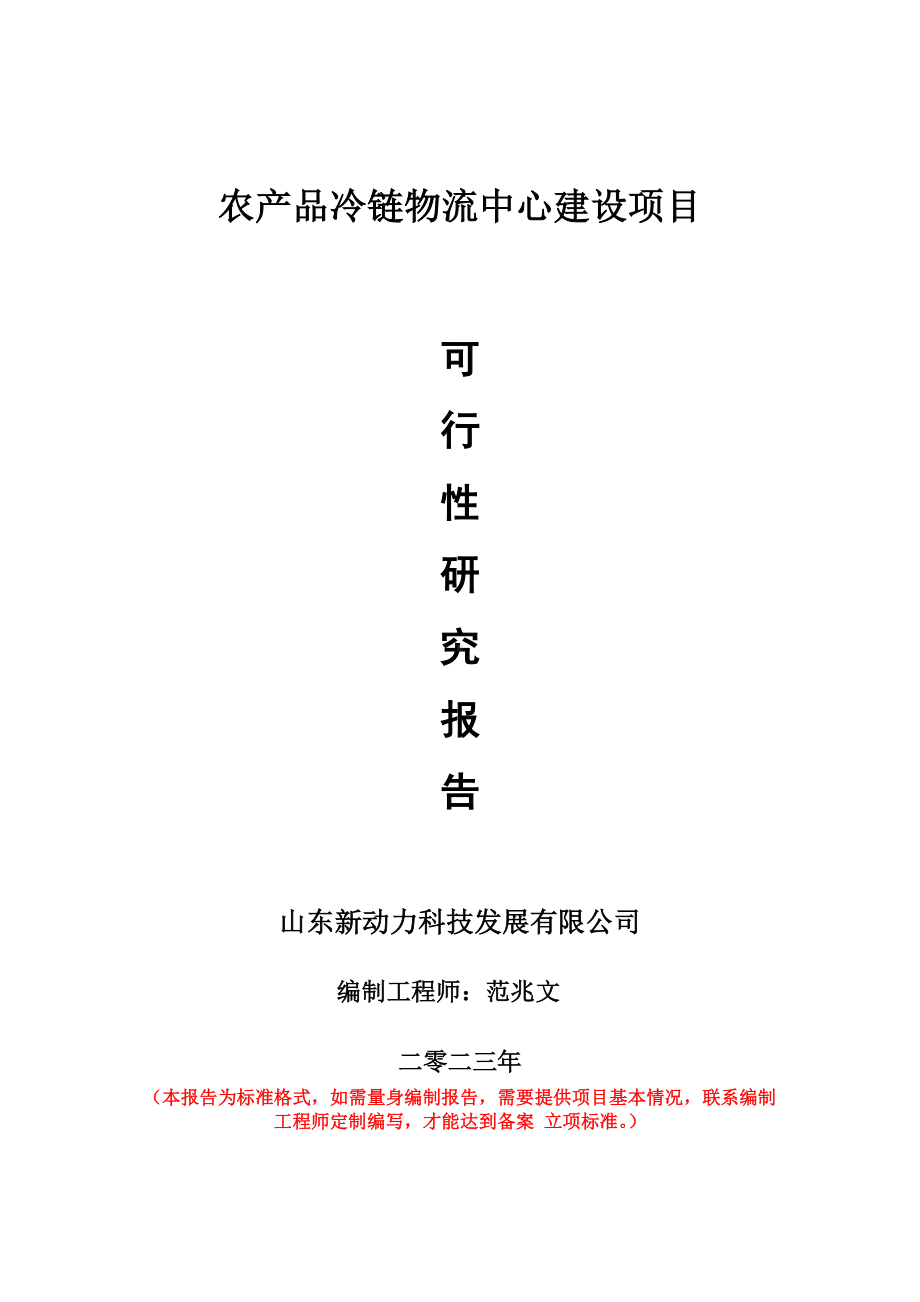 农产品冷链物流中心建设项目

可
行
性
研
究
报
告

山东新动力科技发展有限公司

编制工程师：范兆文

二零二三年

（本报告为标准格式，如需量身编制报告，需要提供项目基本情况，联系编制工程师定制编写，才能达到备案 立项标准。）